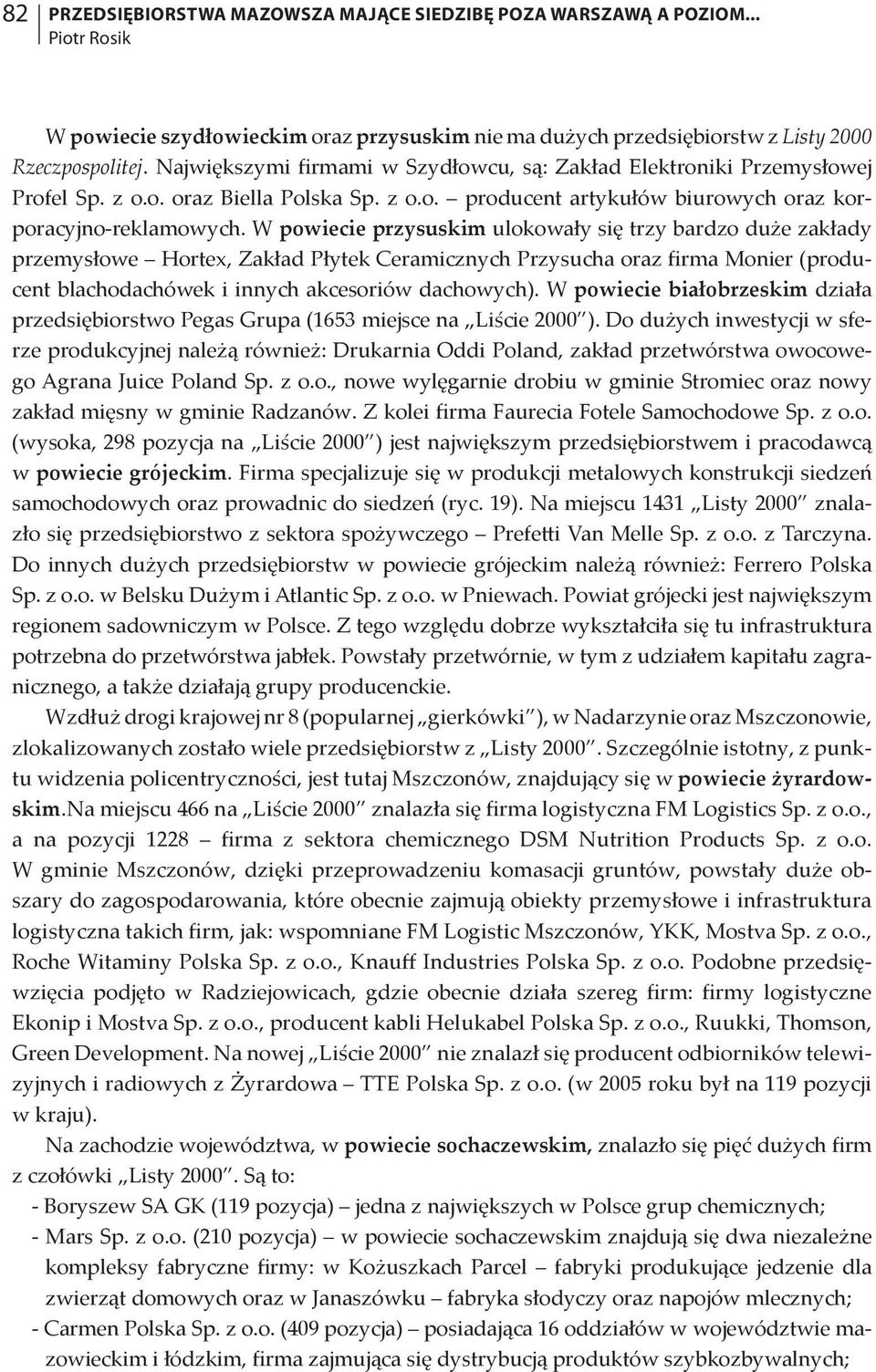 82 PRZEDSIĘBIORSTWA MAZOWSZA MAJĄCE SIEDZIBĘ POZA WARSZAWĄ A POZIOM...
Piotr Rosik

W powiecie szydłowieckim oraz przysuskim nie ma dużych przedsiębiorstw z Listy 2000 Rzeczpospolitej. Największymi firmami w Szydłowcu, są: Zakład Elektroniki Przemysłowej Profel Sp. z o.o. oraz Biella Polska Sp. z o.o. – producent artykułów biurowych oraz korporacyjno-reklamowych. W powiecie przysuskim ulokowały się trzy bardzo duże zakłady przemysłowe – Hortex, Zakład Płytek Ceramicznych Przysucha oraz firma Monier (producent blachodachówek i innych akcesoriów dachowych). W powiecie białobrzeskim działa przedsiębiorstwo Pegas Grupa (1653 miejsce na „Liście 2000"). Do dużych inwestycji w sferze produkcyjnej należą również: Drukarnia Oddi Poland, zakład przetwórstwa owocowego Agrana Juice Poland Sp. z o.o., nowe wylęgarnie drobiu w gminie Stromiec oraz nowy zakład mięsny w gminie Radzanów. Z kolei firma Faurecia Fotele Samochodowe Sp. z o.o. (wysoka, 298 pozycja na „Liście 2000") jest największym przedsiębiorstwem i pracodawcą w powiecie grójeckim. Firma specjalizuje się w produkcji metalowych konstrukcji siedzeń samochodowych oraz prowadnic do siedzeń (ryc. 19). Na miejscu 1431 „Listy 2000" znalazło się przedsiębiorstwo z sektora spożywczego – Prefetti Van Melle Sp. z o.o. z Tarczyna. Do innych dużych przedsiębiorstw w powiecie grójeckim należą również: Ferrero Polska Sp. z o.o. w Belsku Dużym i Atlantic Sp. z o.o. w Pniewach. Powiat grójecki jest największym regionem sadowniczym w Polsce. Z tego względu dobrze wykształciła się tu infrastruktura potrzebna do przetwórstwa jabłek. Powstały przetwórnie, w tym z udziałem kapitału zagranicznego, a także działają grupy producenckie.

Wzdłuż drogi krajowej nr 8 (popularnej „gierkówki"), w Nadarzynie oraz Mszczonowie, zlokalizowanych zostało wiele przedsiębiorstw z „Listy 2000". Szczególnie istotny, z punktu widzenia policentryczności, jest tutaj Mszczonów, znajdujący się w powiecie żyrardowskim.Na miejscu 466 na „Liście 2000" znalazła się firma logistyczna FM Logistics Sp. z o.o., a na pozycji 1228 – firma z sektora chemicznego DSM Nutrition Products Sp. z o.o. W gminie Mszczonów, dzięki przeprowadzeniu komasacji gruntów, powstały duże obszary do zagospodarowania, które obecnie zajmują obiekty przemysłowe i infrastruktura logistyczna takich firm, jak: wspomniane FM Logistic Mszczonów, YKK, Mostva Sp. z o.o., Roche Witaminy Polska Sp. z o.o., Knauff Industries Polska Sp. z o.o. Podobne przedsięwzięcia podjęto w Radziejowicach, gdzie obecnie działa szereg firm: firmy logistyczne Ekonip i Mostva Sp. z o.o., producent kabli Helukabel Polska Sp. z o.o., Ruukki, Thomson, Green Development. Na nowej „Liście 2000" nie znalazł się producent odbiorników telewizyjnych i radiowych z Żyrardowa – TTE Polska Sp. z o.o. (w 2005 roku był na 119 pozycji w kraju).

Na zachodzie województwa, w powiecie sochaczewskim, znalazło się pięć dużych firm z czołówki „Listy 2000". Są to:
- Boryszew SA GK (119 pozycja) – jedna z największych w Polsce grup chemicznych;
- Mars Sp. z o.o. (210 pozycja) – w powiecie sochaczewskim znajdują się dwa niezależne kompleksy fabryczne firmy: w Kożuszkach Parcel – fabryki produkujące jedzenie dla zwierząt domowych oraz w Janaszówku – fabryka słodyczy oraz napojów mlecznych;
- Carmen Polska Sp. z o.o. (409 pozycja) – posiadająca 16 oddziałów w województwie mazowieckim i łódzkim, firma zajmująca się dystrybucją produktów szybkozbywalnych;